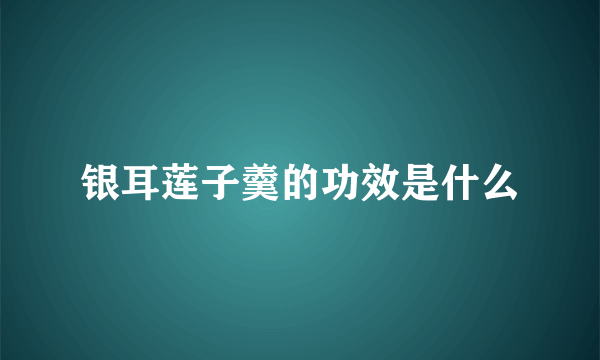 银耳莲子羹的功效是什么